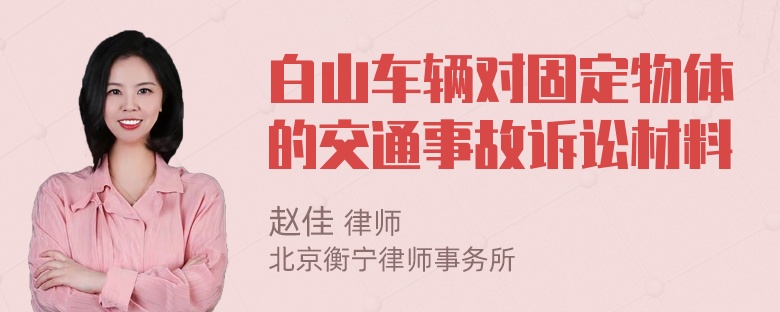 白山车辆对固定物体的交通事故诉讼材料

赵佳 律师
北京衡宁律师事务所